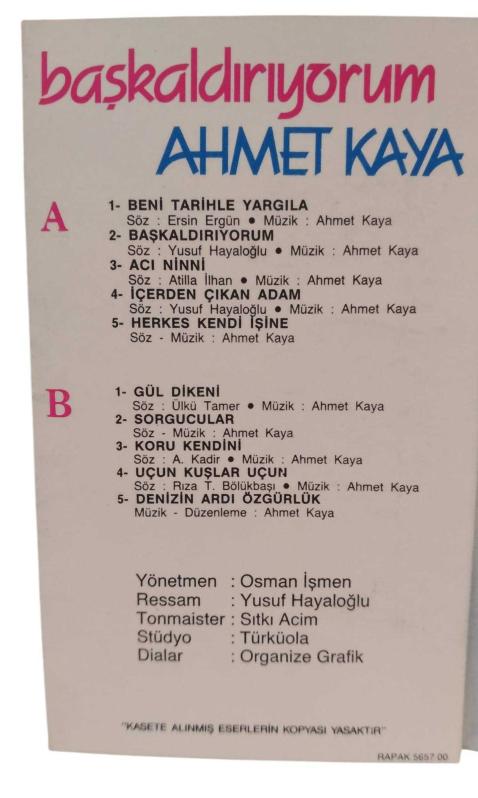 başkaldırıyorum
AHMET KAYA

A

1- BENİ TARİHLE YARGILA
Söz : Ersin Ergün • Müzik : Ahmet Kaya
2- BAŞKALDIRIYORUM
Söz : Yusuf Hayaloğlu • Müzik : Ahmet Kaya
3- ACI NİNNİ
Söz : Atilla İlhan • Müzik : Ahmet Kaya
4- İÇERDEN ÇIKAN ADAM
Söz : Yusuf Hayaloğlu • Müzik : Ahmet Kaya
5- HERKES KENDİ İŞİNE
Söz - Müzik : Ahmet Kaya

B

1- GÜL DİKENİ
Söz : Ülkü Tamer • Müzik : Ahmet Kaya
2- SORGUCULAR
Söz - Müzik : Ahmet Kaya
3- KORU KENDİNİ
Söz : A. Kadir • Müzik : Ahmet Kaya
4- UÇUN KUŞLAR UÇUN
Söz : Rıza T. Bölükbaşı • Müzik : Ahmet Kaya
5- DENİZİN ARDI ÖZGÜRLÜK
Müzik - Düzenleme : Ahmet Kaya

Yönetmen : Osman İşmen
Ressam : Yusuf Hayaloğlu
Tonmaister : Sıtkı Acim
Stüdyo : Türküola
Dialar : Organize Grafik

"KASETE ALINMIŞ ESERLERİN KOPYASI YASAKTIR"

RAPAK 5657.00